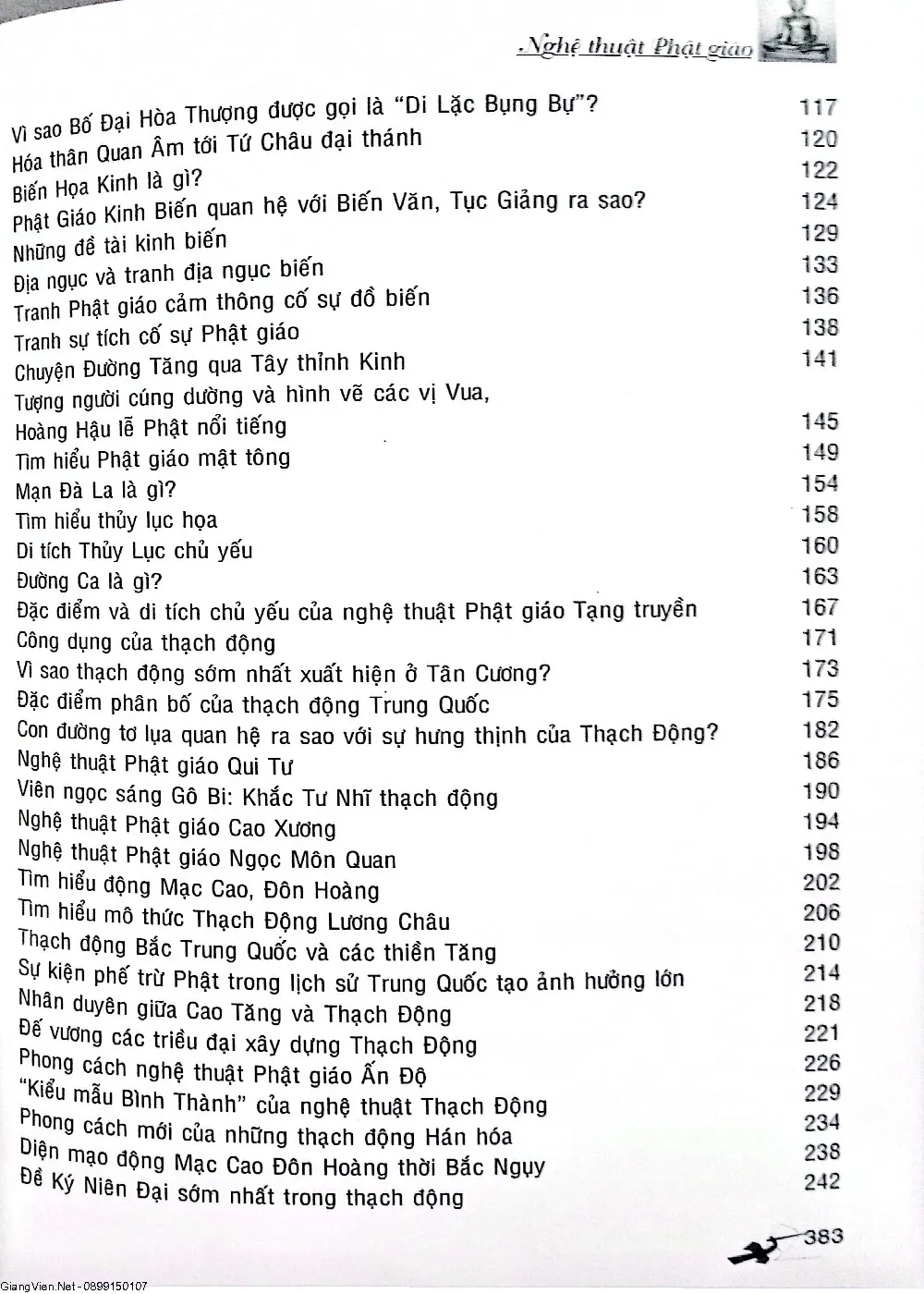 Nghệ thuật Phật giáo

Vì sao Bố Đại Hòa Thượng được gọi là "Di Lặc Bụng Bự"? 117
Hóa thân Quan Âm tới Tứ Châu đại thánh 120
Biến Họa Kinh là gì? 122
Phật Giáo Kinh Biến quan hệ với Biến Văn, Tục Giảng ra sao? 124
Những đề tài kinh biến 129
Địa ngục và tranh địa ngục biến 133
Tranh Phật giáo cảm thông cố sự đồ biến 136
Tranh sự tích cố sự Phật giáo 138
Chuyện Đường Tăng qua Tây thỉnh Kinh 141
Tượng người cúng dường và hình vẽ các vị Vua,
Hoàng Hậu lễ Phật nổi tiếng 145
Tìm hiểu Phật giáo mật tông 149
Mạn Đà La là gì? 154
Tìm hiểu thủy lục họa 158
Di tích Thủy Lục chủ yếu 160
Đường Ca là gì? 163
Đặc điểm và di tích chủ yếu của nghệ thuật Phật giáo Tạng truyền 167
Công dụng của thạch động 171
Vì sao thạch động sớm nhất xuất hiện ở Tân Cương? 173
Đặc điểm phân bố của thạch động Trung Quốc 175
Con đường tơ lụa quan hệ ra sao với sự hưng thịnh của Thạch Động? 182
Nghệ thuật Phật giáo Qui Tư 186
Viên ngọc sáng Gô Bi: Khắc Tư Nhĩ thạch động 190
Nghệ thuật Phật giáo Cao Xương 194
Nghệ thuật Phật giáo Ngọc Môn Quan 198
Tìm hiểu động Mạc Cao, Đôn Hoàng 202
Tìm hiểu mô thức Thạch Động Lương Châu 206
Thạch động Bắc Trung Quốc và các thiền Tăng 210
Sự kiện phế trừ Phật trong lịch sử Trung Quốc tạo ảnh hưởng lớn 214
Nhân duyên giữa Cao Tăng và Thạch Động 218
Đế vương các triều đại xây dựng Thạch Động 221
Phong cách nghệ thuật Phật giáo Ấn Độ 226
"Kiểu mẫu Bình Thành" của nghệ thuật Thạch Động 229
Phong cách mới của những thạch động Hán hóa 234
Diện mạo động Mạc Cao Đôn Hoàng thời Bắc Ngụy 238
Đề Ký Niên Đại sớm nhất trong thạch động 242

383

GiangVien.Net - 0899150107